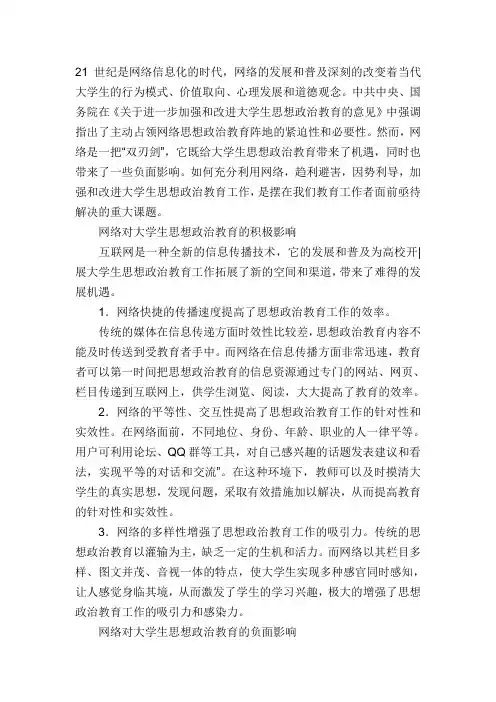 21 世纪是网络信息化的时代，网络的发展和普及深刻的改变着当代大学生的行为模式、价值取向、心理发展和道德观念。中共中央、国务院在《关于进一步加强和改进大学生思想政治教育的意见》中强调指出了主动占领网络思想政治教育阵地的紧迫性和必要性。然而，网络是一把"双刃剑"，它既给大学生思想政治教育带来了机遇，同时也带来了一些负面影响。如何充分利用网络，趋利避害，因势利导，加强和改进大学生思想政治教育工作，是摆在我们教育工作者面前亟待解决的重大课题。

网络对大学生思想政治教育的积极影响

互联网是一种全新的信息传播技术，它的发展和普及为高校开展大学生思想政治教育工作拓展了新的空间和渠道，带来了难得的发展机遇。

1．网络快捷的传播速度提高了思想政治教育工作的效率。

传统的媒体在信息传递方面时效性比较差，思想政治教育内容不能及时传送到受教育者手中。而网络在信息传播方面非常迅速，教育者可以第一时间把思想政治教育的信息资源通过专门的网站、网页、栏目传递到互联网上，供学生浏览、阅读，大大提高了教育的效率。

2．网络的平等性、交互性提高了思想政治教育工作的针对性和实效性。在网络面前，不同地位、身份、年龄、职业的人一律平等。用户可利用论坛、QQ 群等工具，对自己感兴趣的话题发表建议和看法，实现平等的对话和交流"。在这种环境下，教师可以及时摸清大学生的真实思想，发现问题，采取有效措施加以解决，从而提高教育的针对性和实效性。

3．网络的多样性增强了思想政治教育工作的吸引力。传统的思想政治教育以灌输为主，缺乏一定的生机和活力。而网络以其栏目多样、图文并茂、音视一体的特点，使大学生实现多种感官同时感知，让人感觉身临其境，从而激发了学生的学习兴趣，极大的增强了思想政治教育工作的吸引力和感染力。

网络对大学生思想政治教育的负面影响